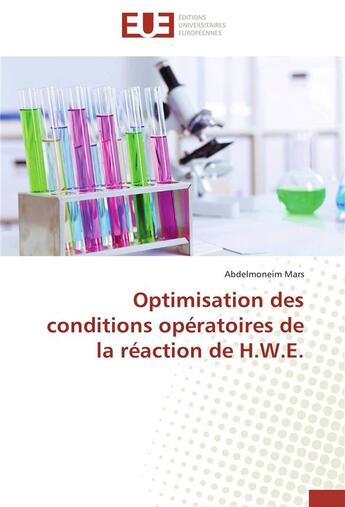 EUE
ÉDITIONS
UNIVERSITAIRES
EUROPÉENNES

Abdelmoneim Mars

Optimisation des conditions opératoires de la réaction de H.W.E.